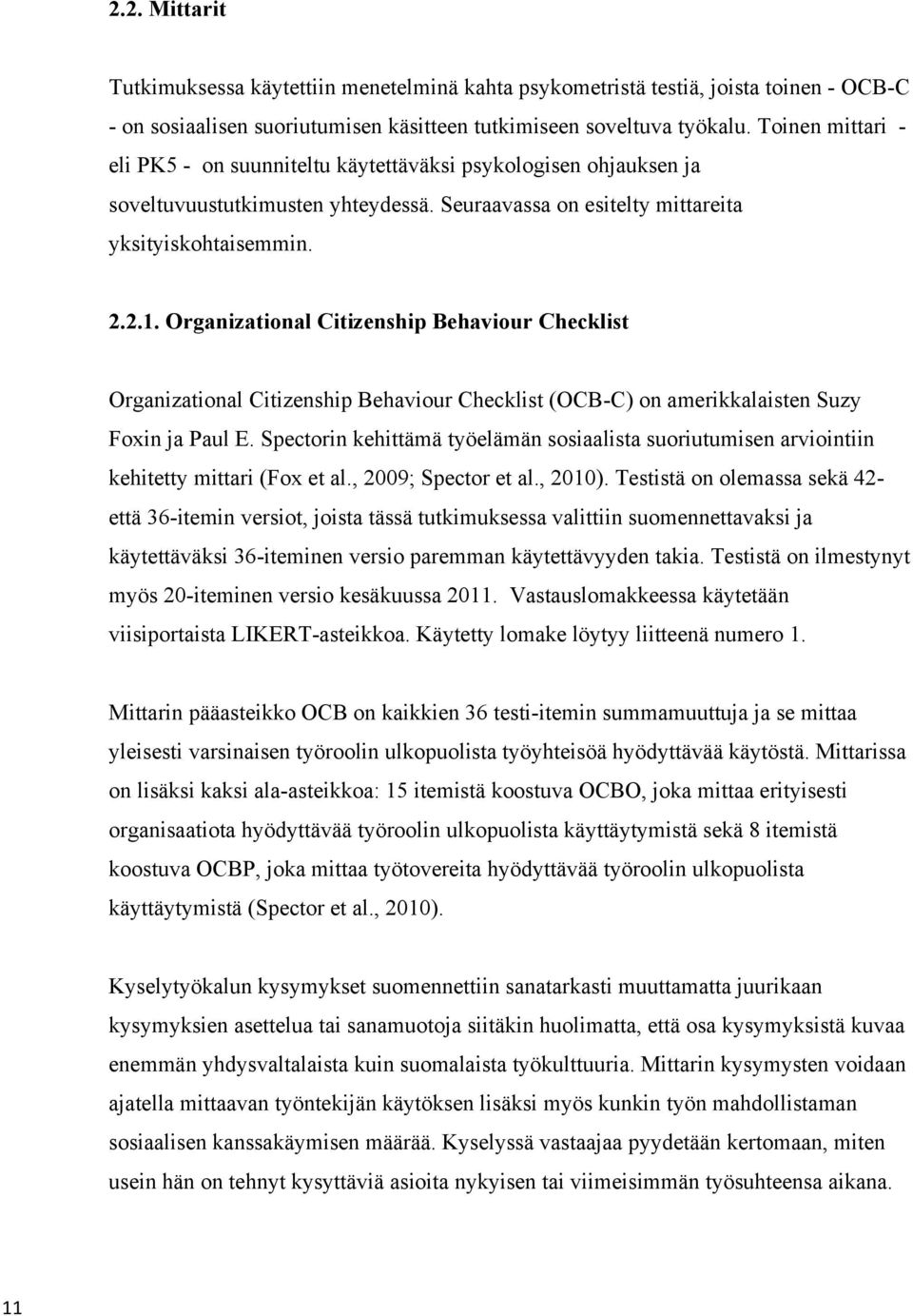 2.2. Mittarit

Tutkimuksessa käytettiin menetelminä kahta psykometristä testiä, joista toinen - OCB-C - on sosiaalisen suoriutumisen käsitteen tutkimiseen soveltuva työkalu. Toinen mittari - eli PK5 - on suunniteltu käytettäväksi psykologisen ohjauksen ja soveltuvuustutkimusten yhteydessä. Seuraavassa on esitelty mittareita yksityiskohtaisemmin.

2.2.1. Organizational Citizenship Behaviour Checklist

Organizational Citizenship Behaviour Checklist (OCB-C) on amerikkalaisten Suzy Foxin ja Paul E. Spectorin kehittämä työelämän sosiaalista suoriutumisen arviointiin kehitetty mittari (Fox et al., 2009; Spector et al., 2010). Testistä on olemassa sekä 42- että 36-itemin versiot, joista tässä tutkimuksessa valittiin suomennettavaksi ja käytettäväksi 36-iteminen versio paremman käytettävyyden takia. Testistä on ilmestynyt myös 20-iteminen versio kesäkuussa 2011. Vastauslomakkeessa käytetään viisiportaista LIKERT-asteikkoa. Käytetty lomake löytyy liitteenä numero 1.

Mittarin pääasteikko OCB on kaikkien 36 testi-itemin summamuuttuja ja se mittaa yleisesti varsinaisen työroolin ulkopuolista työyhteisöä hyödyttävää käytöstä. Mittarissa on lisäksi kaksi ala-asteikkoa: 15 itemistä koostuva OCBO, joka mittaa erityisesti organisaatiota hyödyttävää työroolin ulkopuolista käyttäytymistä sekä 8 itemistä koostuva OCBP, joka mittaa työtovereita hyödyttävää työroolin ulkopuolista käyttäytymistä (Spector et al., 2010).

Kyselytyökalun kysymykset suomennettiin sanatarkasti muuttamatta juurikaan kysymyksien asettelua tai sanamuotoja siitäkin huolimatta, että osa kysymyksistä kuvaa enemmän yhdysvaltalaista kuin suomalaista työkulttuuria. Mittarin kysymysten voidaan ajatella mittaavan työntekijän käytöksen lisäksi myös kunkin työn mahdollistaman sosiaalisen kanssakäymisen määrää. Kyselyssä vastaajaa pyydetään kertomaan, miten usein hän on tehnyt kysyttäviä asioita nykyisen tai viimeisimmän työsuhteensa aikana.

11